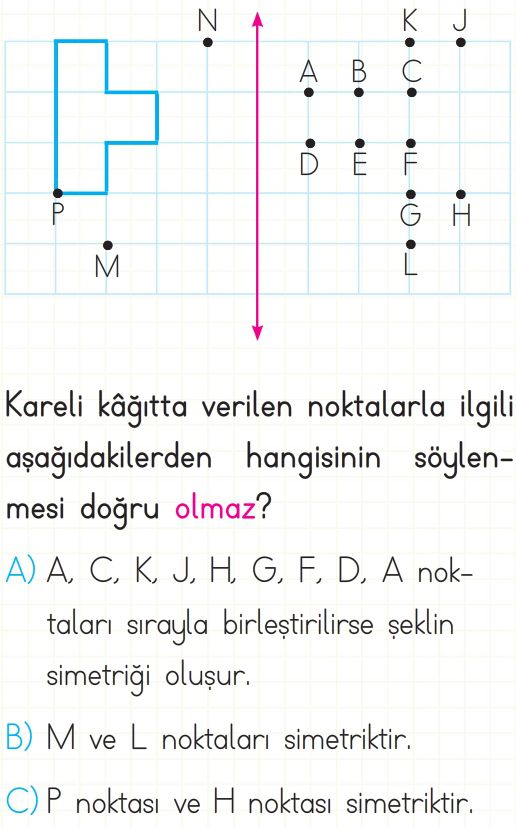 N K J
A B C
D E F
P G H
M L

Kareli kâğıtta verilen noktalarla ilgili aşağıdakilerden hangisinin söylenmesi doğru olmaz?

A) A, C, K, J, H, G, F, D, A noktaları sırayla birleştirilirse şeklin simetriği oluşur.

B) M ve L noktaları simetriktir.

C) P noktası ve H noktası simetriktir.